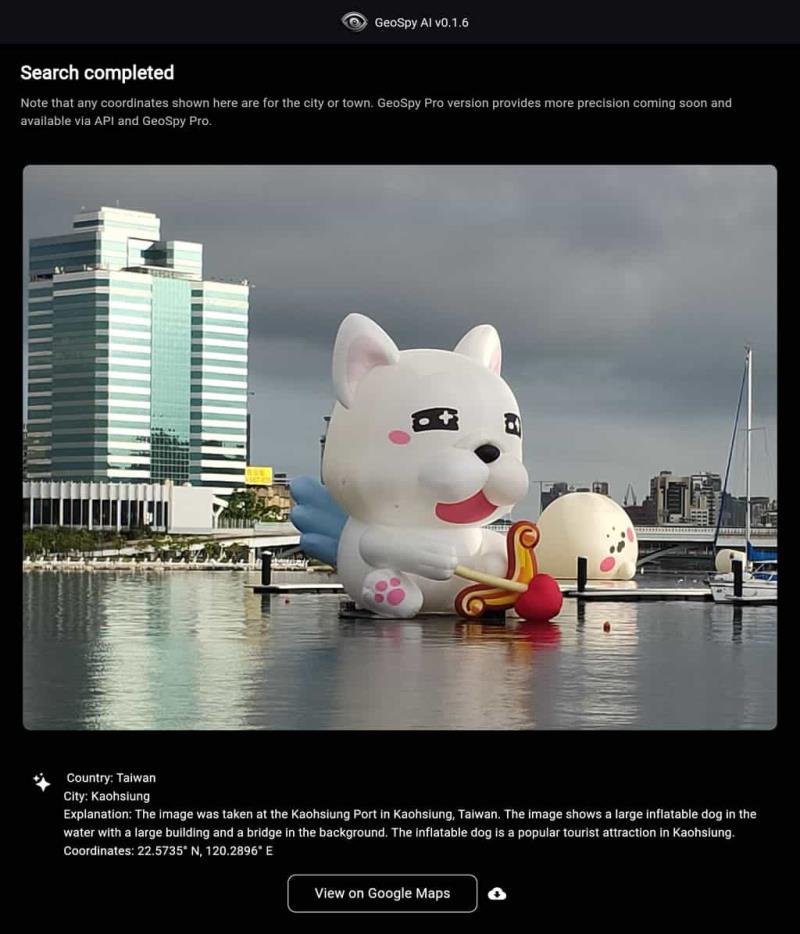 GeoSpy AI v0.1.6

Search completed

Note that any coordinates shown here are for the city or town. GeoSpy Pro version provides more precision coming soon and available via API and GeoSpy Pro.

Country: Taiwan
City: Kaohsiung
Explanation: The image was taken at the Kaohsiung Port in Kaohsiung, Taiwan. The image shows a large inflatable dog in the water with a large building and a bridge in the background. The inflatable dog is a popular tourist attraction in Kaohsiung.
Coordinates: 22.5735° N, 120.2896° E

View on Google Maps